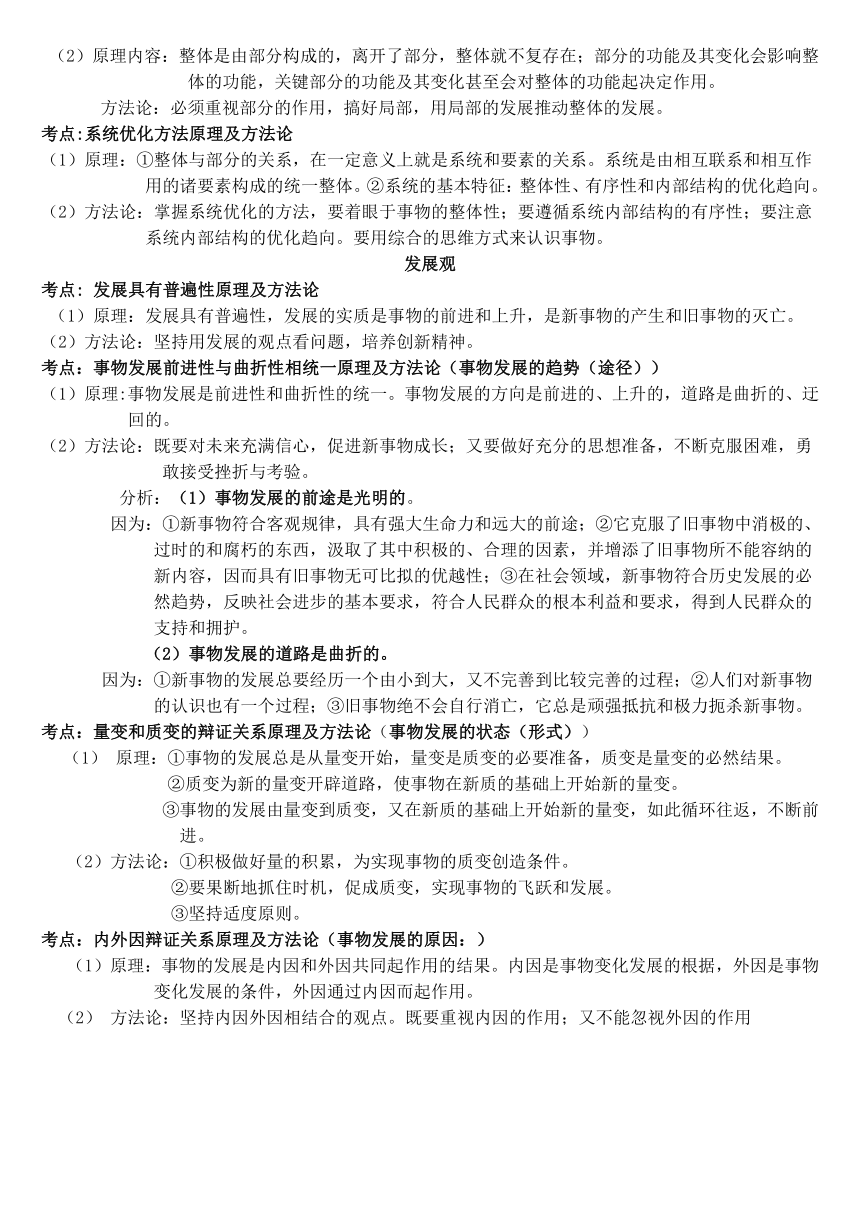 （2）原理内容：整体是由部分构成的，离开了部分，整体就不复存在；部分的功能及其变化会影响整体的功能，关键部分的功能及其变化甚至会对整体的功能起决定作用。

方法论：必须重视部分的作用，搞好局部，用局部的发展推动整体的发展。

考点:系统优化方法原理及方法论

（1）原理：①整体与部分的关系，在一定意义上就是系统和要素的关系。系统是由相互联系和相互作用的诸要素构成的统一整体。②系统的基本特征：整体性、有序性和内部结构的优化趋向。

（2）方法论：掌握系统优化的方法，要着眼于事物的整体性；要遵循系统内部结构的有序性；要注意系统内部结构的优化趋向。要用综合的思维方式来认识事物。

发展观

考点：发展具有普遍性原理及方法论

（1）原理：发展具有普遍性，发展的实质是事物的前进和上升，是新事物的产生和旧事物的灭亡。

（2）方法论：坚持用发展的观点看问题，培养创新精神。

考点：事物发展前进性与曲折性相统一原理及方法论（事物发展的趋势（途径））

（1）原理:事物发展是前进性和曲折性的统一。事物发展的方向是前进的、上升的，道路是曲折的、迂回的。

（2）方法论：既要对未来充满信心，促进新事物成长；又要做好充分的思想准备，不断克服困难，勇敢接受挫折与考验。

分析：（1）事物发展的前途是光明的。

因为：①新事物符合客观规律，具有强大生命力和远大的前途；②它克服了旧事物中消极的、过时的和腐朽的东西，汲取了其中积极的、合理的因素，并增添了旧事物所不能容纳的新内容，因而具有旧事物无可比拟的优越性；③在社会领域，新事物符合历史发展的必然趋势，反映社会进步的基本要求，符合人民群众的根本利益和要求，得到人民群众的支持和拥护。

（2）事物发展的道路是曲折的。

因为：①新事物的发展总要经历一个由小到大，又不完善到比较完善的过程；②人们对新事物的认识也有一个过程；③旧事物绝不会自行消亡，它总是顽强抵抗和极力扼杀新事物。

考点：量变和质变的辩证关系原理及方法论（事物发展的状态（形式））

（1） 原理：①事物的发展总是从量变开始，量变是质变的必要准备，质变是量变的必然结果。

②质变为新的量变开辟道路，使事物在新质的基础上开始新的量变。

③事物的发展由量变到质变，又在新质的基础上开始新的量变，如此循环往返，不断前进。

（2）方法论：①积极做好量的积累，为实现事物的质变创造条件。

②要果断地抓住时机，促成质变，实现事物的飞跃和发展。

③坚持适度原则。

考点：内外因辩证关系原理及方法论（事物发展的原因：）

（1）原理：事物的发展是内因和外因共同起作用的结果。内因是事物变化发展的根据，外因是事物变化发展的条件，外因通过内因而起作用。

（2） 方法论：坚持内因外因相结合的观点。既要重视内因的作用；又不能忽视外因的作用